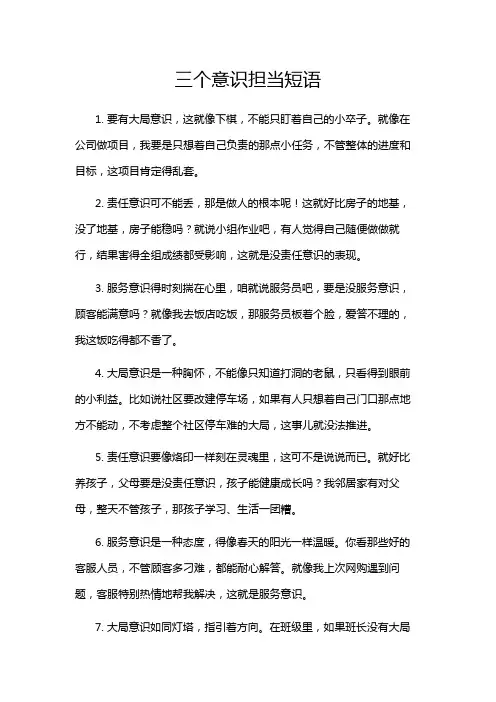 三个意识担当短语

1. 要有大局意识，这就像下棋，不能只盯着自己的小卒子。就像在公司做项目，我要是只想着自己负责的那点小任务，不管整体的进度和目标，这项目肯定得乱套。

2. 责任意识可不能丢，那是做人的根本呢！这就好比房子的地基，没了地基，房子能稳吗？就说小组作业吧，有人觉得自己随便做做就行，结果害得全组成绩都受影响，这就是没责任意识的表现。

3. 服务意识得时刻揣在心里，咱就说服务员吧，要是没服务意识，顾客能满意吗？就像我去饭店吃饭，那服务员板着个脸，爱答不理的，我这饭吃得都不香了。

4. 大局意识是一种胸怀，不能像只知道打洞的老鼠，只看得到眼前的小利益。比如说社区要改建停车场，如果有人只想着自己门口那点地方不能动，不考虑整个社区停车难的大局，这事儿就没法推进。

5. 责任意识要像烙印一样刻在灵魂里，这可不是说说而已。就好比养孩子，父母要是没责任意识，孩子能健康成长吗？我邻居家有对父母，整天不管孩子，那孩子学习、生活一团糟。

6. 服务意识是一种态度，得像春天的阳光一样温暖。你看那些好的客服人员，不管顾客多刁难，都能耐心解答。就像我上次网购遇到问题，客服特别热情地帮我解决，这就是服务意识。

7. 大局意识如同灯塔，指引着方向。在班级里，如果班长没有大局